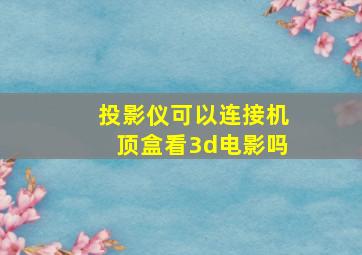 投影仪可以连接机顶盒看3d电影吗